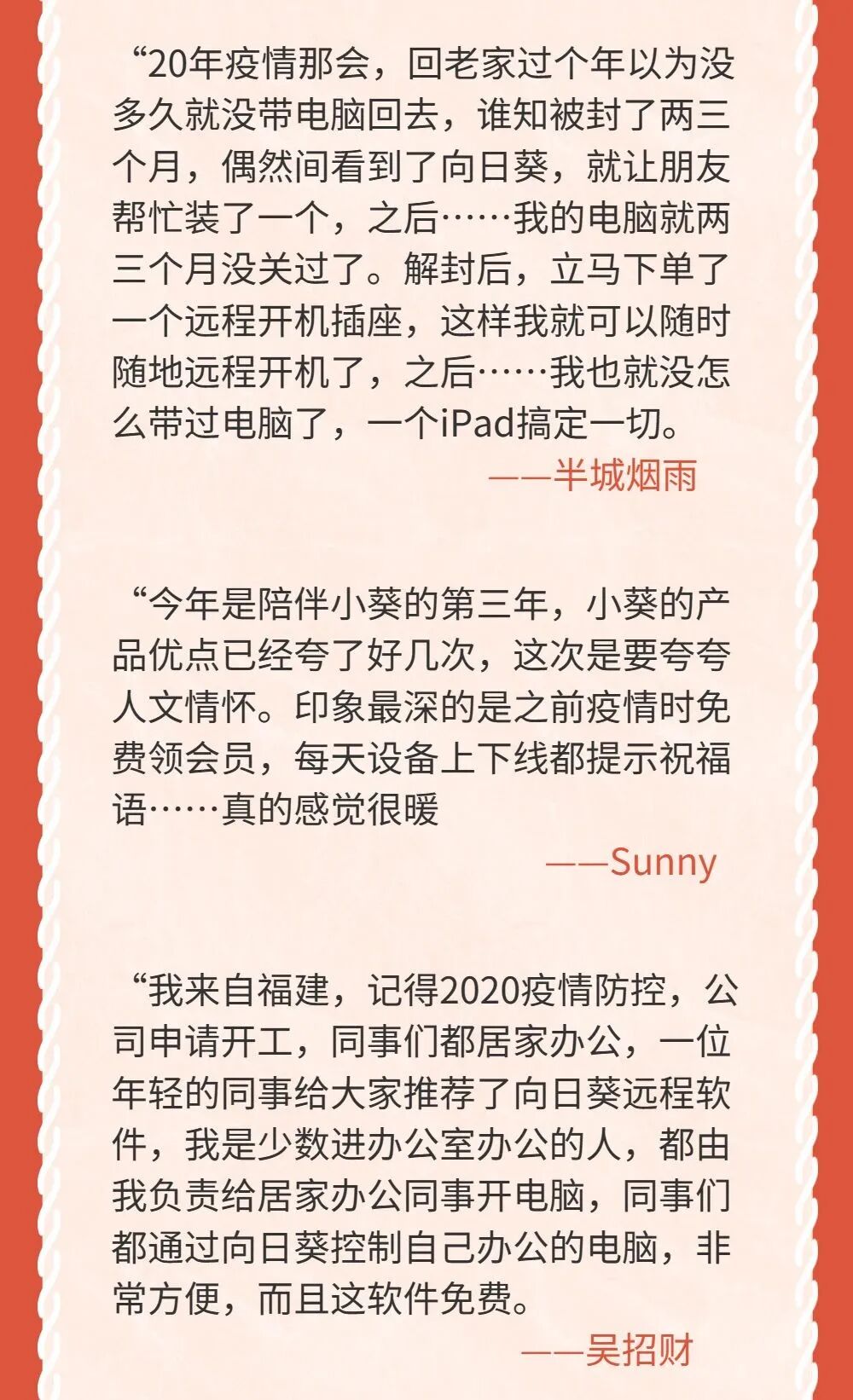 “20年疫情那会，回老家过个年以为没多久就没带电脑回去，谁知被封了两三个月，偶然间看到了向日葵，就让朋友帮忙装了一个，之后……我的电脑就两三个月没关过了。解封后，立马下单了一个远程开机插座，这样我就可以随时随地远程开机了，之后……我也就没怎么带过电脑了，一个iPad搞定一切。

——半城烟雨

“今年是陪伴小葵的第三年，小葵的产品优点已经夸了好几次，这次是要夸夸人文情怀。印象最深的是之前疫情时免费领会员，每天设备上下线都提示祝福语……真的感觉很暖

——Sunny

“我来自福建，记得2020疫情防控，公司申请开工，同事们都居家办公，一位年轻的同事给大家推荐了向日葵远程软件，我是少数进办公室办公的人，都由我负责给居家办公同事开电脑，同事们都通过向日葵控制自己办公的电脑，非常方便，而且这软件免费。

——吴招财